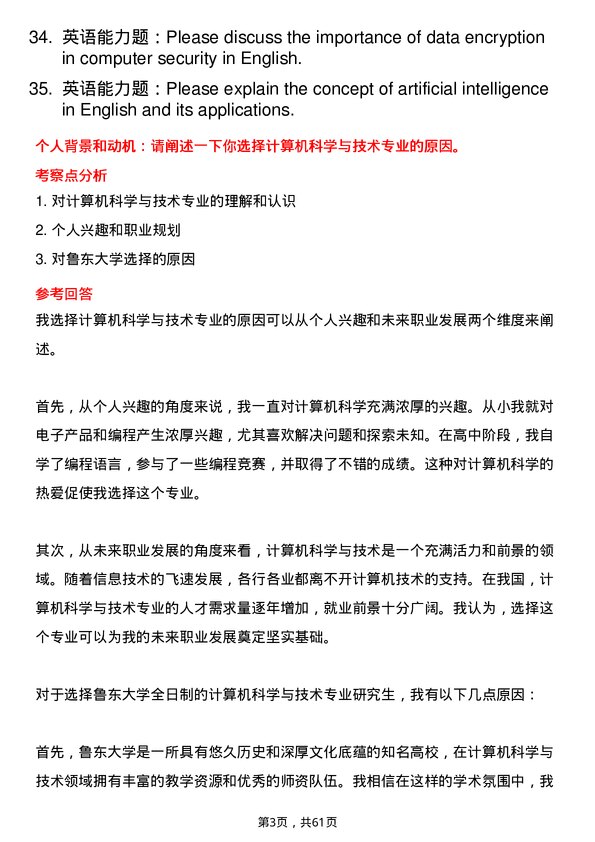 34. 英语能力题：Please discuss the importance of data encryption in computer security in English.

35. 英语能力题：Please explain the concept of artificial intelligence in English and its applications.

个人背景和动机：请阐述一下你选择计算机科学与技术专业的原因。

考察点分析

1. 对计算机科学与技术专业的理解和认识

2. 个人兴趣和职业规划

3. 对鲁东大学选择的原因

参考回答

我选择计算机科学与技术专业的原因可以从个人兴趣和未来职业发展两个维度来阐述。

首先，从个人兴趣的角度来说，我一直对计算机科学充满浓厚的兴趣。从小我就对电子产品和编程产生浓厚兴趣，尤其喜欢解决问题和探索未知。在高中阶段，我自学了编程语言，参与了一些编程竞赛，并取得了不错的成绩。这种对计算机科学的热爱促使我选择这个专业。

其次，从未来职业发展的角度来看，计算机科学与技术是一个充满活力和前景的领域。随着信息技术的飞速发展，各行各业都离不开计算机技术的支持。在我国，计算机科学与技术专业的人才需求量逐年增加，就业前景十分广阔。我认为，选择这个专业可以为我的未来职业发展奠定坚实基础。

对于选择鲁东大学全日制的计算机科学与技术专业研究生，我有以下几点原因：

首先，鲁东大学是一所具有悠久历史和深厚文化底蕴的知名高校，在计算机科学与技术领域拥有丰富的教学资源和优秀的师资队伍。我相信在这样的学术氛围中，我

第3页，共61页